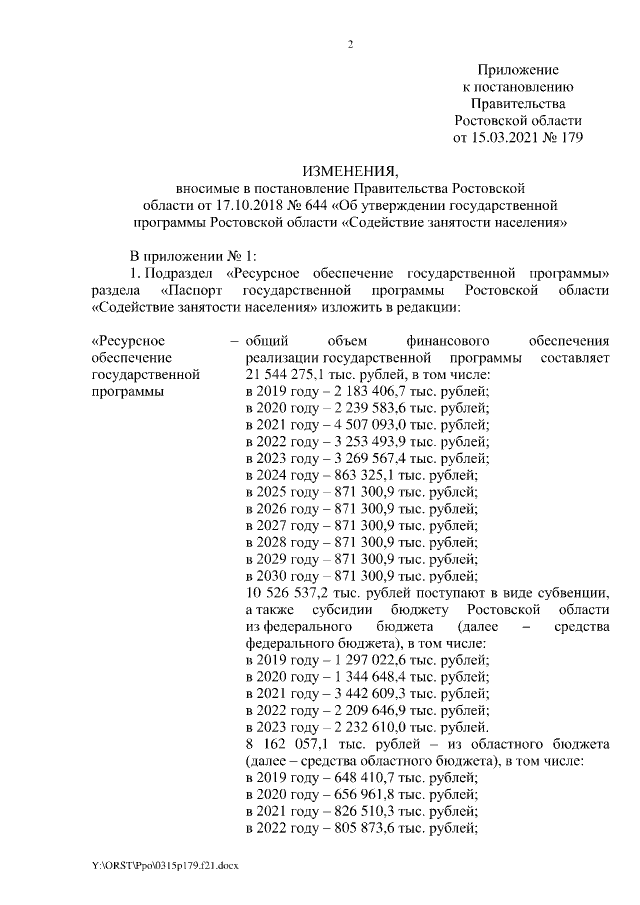 2

Приложение
к постановлению
Правительства
Ростовской области
от 15.03.2021 № 179

ИЗМЕНЕНИЯ,
вносимые в постановление Правительства Ростовской области от 17.10.2018 № 644 «Об утверждении государственной программы Ростовской области «Содействие занятости населения»

В приложении № 1:

1. Подраздел «Ресурсное обеспечение государственной программы» раздела «Паспорт государственной программы Ростовской области «Содействие занятости населения» изложить в редакции:

«Ресурсное обеспечение государственной программы

– общий объем финансового обеспечения реализации государственной программы составляет 21 544 275,1 тыс. рублей, в том числе:
в 2019 году – 2 183 406,7 тыс. рублей;
в 2020 году – 2 239 583,6 тыс. рублей;
в 2021 году – 4 507 093,0 тыс. рублей;
в 2022 году – 3 253 493,9 тыс. рублей;
в 2023 году – 3 269 567,4 тыс. рублей;
в 2024 году – 863 325,1 тыс. рублей;
в 2025 году – 871 300,9 тыс. рублей;
в 2026 году – 871 300,9 тыс. рублей;
в 2027 году – 871 300,9 тыс. рублей;
в 2028 году – 871 300,9 тыс. рублей;
в 2029 году – 871 300,9 тыс. рублей;
в 2030 году – 871 300,9 тыс. рублей;
10 526 537,2 тыс. рублей поступают в виде субвенции, а также субсидии бюджету Ростовской области из федерального бюджета (далее – средства федерального бюджета), в том числе:
в 2019 году – 1 297 022,6 тыс. рублей;
в 2020 году – 1 344 648,4 тыс. рублей;
в 2021 году – 3 442 609,3 тыс. рублей;
в 2022 году – 2 209 646,9 тыс. рублей;
в 2023 году – 2 232 610,0 тыс. рублей.
8 162 057,1 тыс. рублей – из областного бюджета (далее – средства областного бюджета), в том числе:
в 2019 году – 648 410,7 тыс. рублей;
в 2020 году – 656 961,8 тыс. рублей;
в 2021 году – 826 510,3 тыс. рублей;
в 2022 году – 805 873,6 тыс. рублей;

Y:\ORST\Ppo\0315p179.f21.docx